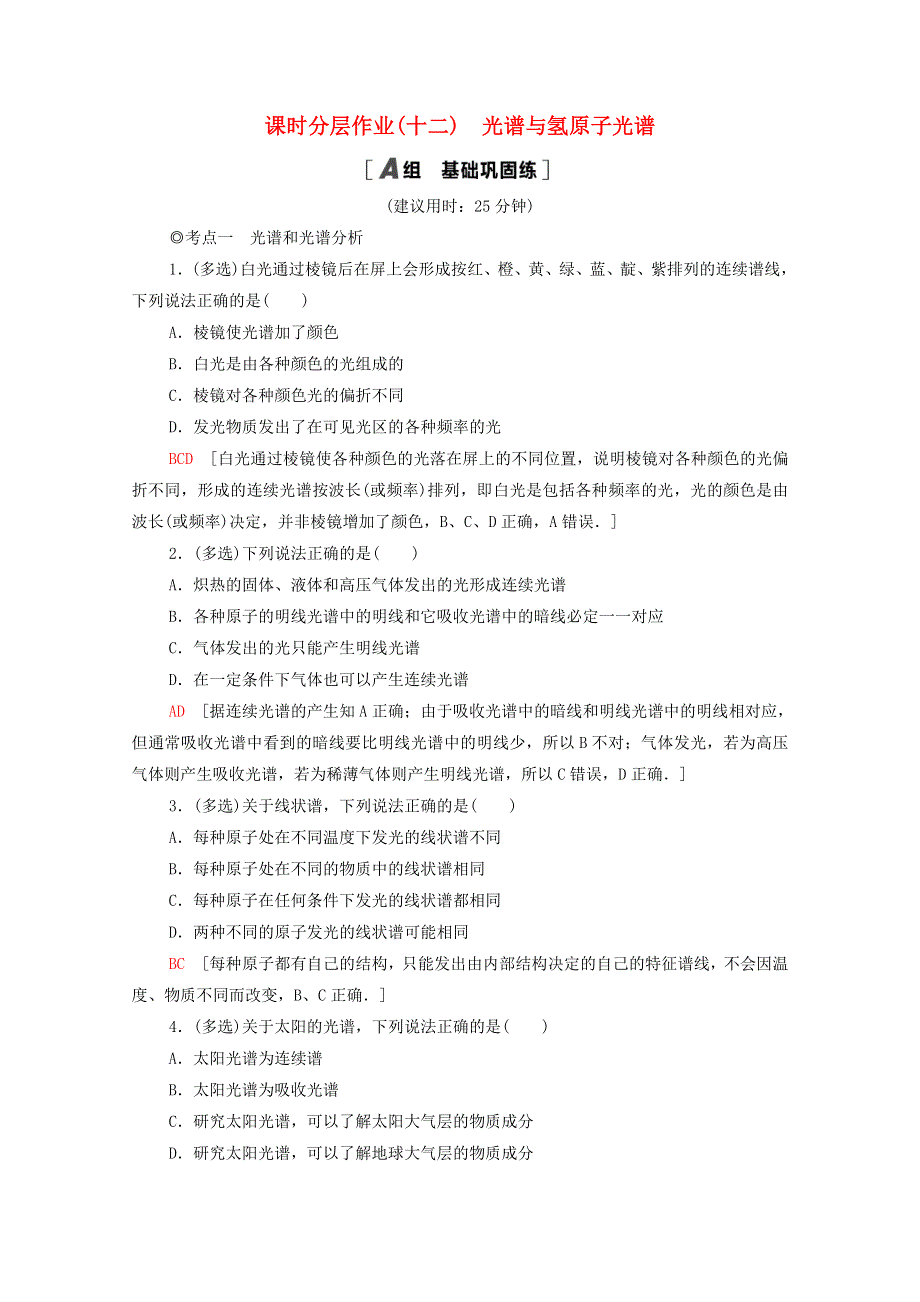 课时分层作业(十二)　光谱与氢原子光谱

[A组　基础巩固练]

(建议用时：25分钟)

◎考点一　光谱和光谱分析

1．(多选)白光通过棱镜后在屏上会形成按红、橙、黄、绿、蓝、靛、紫排列的连续谱线，下列说法正确的是(　　)

A．棱镜使光谱加了颜色

B．白光是由各种颜色的光组成的

C．棱镜对各种颜色光的偏折不同

D．发光物质发出了在可见光区的各种频率的光

BCD　[白光通过棱镜使各种颜色的光落在屏上的不同位置，说明棱镜对各种颜色的光偏折不同，形成的连续光谱按波长(或频率)排列，即白光是包括各种频率的光，光的颜色是由波长(或频率)决定，并非棱镜增加了颜色，B、C、D正确，A错误．]

2．(多选)下列说法正确的是(　　)

A．炽热的固体、液体和高压气体发出的光形成连续光谱

B．各种原子的明线光谱中的明线和它吸收光谱中的暗线必定一一对应

C．气体发出的光只能产生明线光谱

D．在一定条件下气体也可以产生连续光谱

AD　[据连续光谱的产生知A正确；由于吸收光谱中的暗线和明线光谱中的明线相对应，但通常吸收光谱中看到的暗线要比明线光谱中的明线少，所以B不对；气体发光，若为高压气体则产生吸收光谱，若为稀薄气体则产生明线光谱，所以C错误，D正确．]

3．(多选)关于线状谱，下列说法正确的是(　　)

A．每种原子处在不同温度下发光的线状谱不同

B．每种原子处在不同的物质中的线状谱相同

C．每种原子在任何条件下发光的线状谱都相同

D．两种不同的原子发光的线状谱可能相同

BC　[每种原子都有自己的结构，只能发出由内部结构决定的自己的特征谱线，不会因温度、物质不同而改变，B、C正确．]

4．(多选)关于太阳的光谱，下列说法正确的是(　　)

A．太阳光谱为连续谱

B．太阳光谱为吸收光谱

C．研究太阳光谱，可以了解太阳大气层的物质成分

D．研究太阳光谱，可以了解地球大气层的物质成分